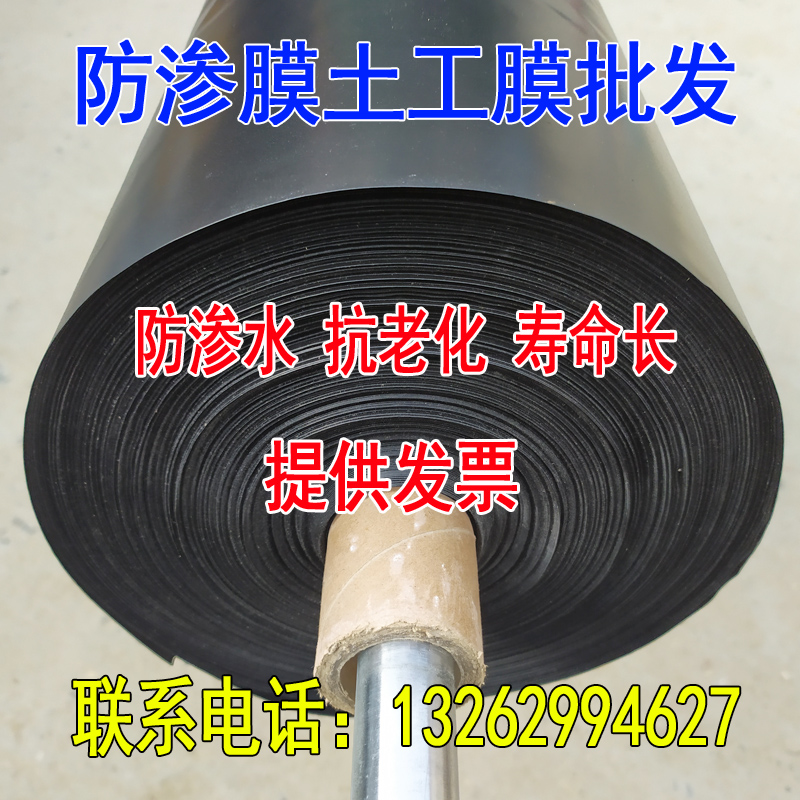 防渗膜土工膜批发

防渗水 抗老化 寿命长

提供发票

联系电话：13262994627